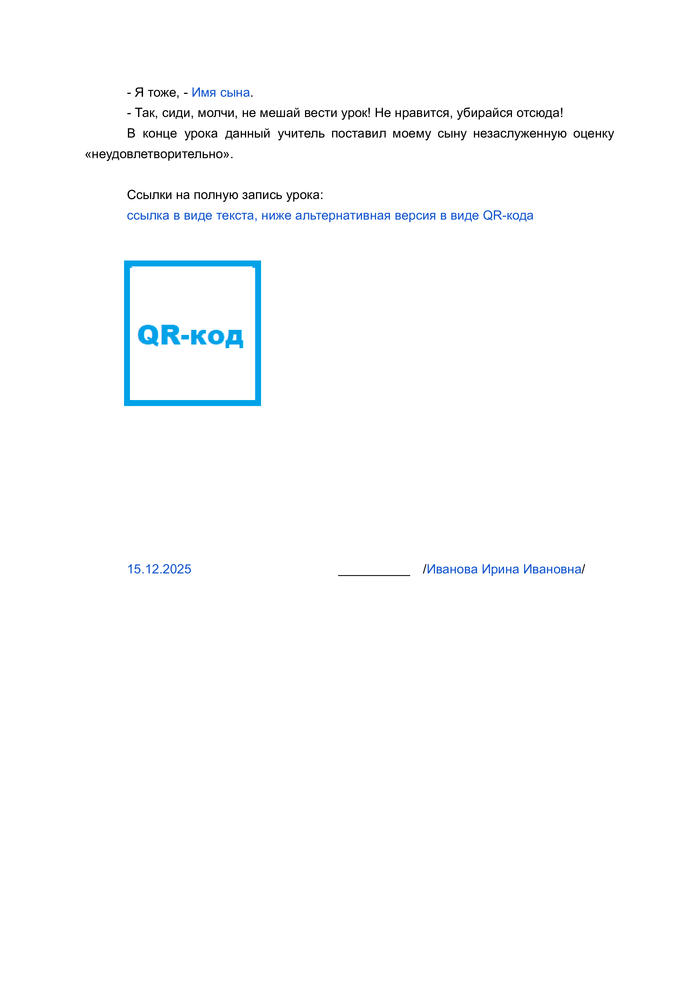 - Я тоже, - Имя сына.

- Так, сиди, молчи, не мешай вести урок! Не нравится, убирайся отсюда!

В конце урока данный учитель поставил моему сыну незаслуженную оценку «неудовлетворительно».

Ссылки на полную запись урока:
ссылка в виде текста, ниже альтернативная версия в виде QR-кода

QR-код

15.12.2025 __________ /Иванова Ирина Ивановна/